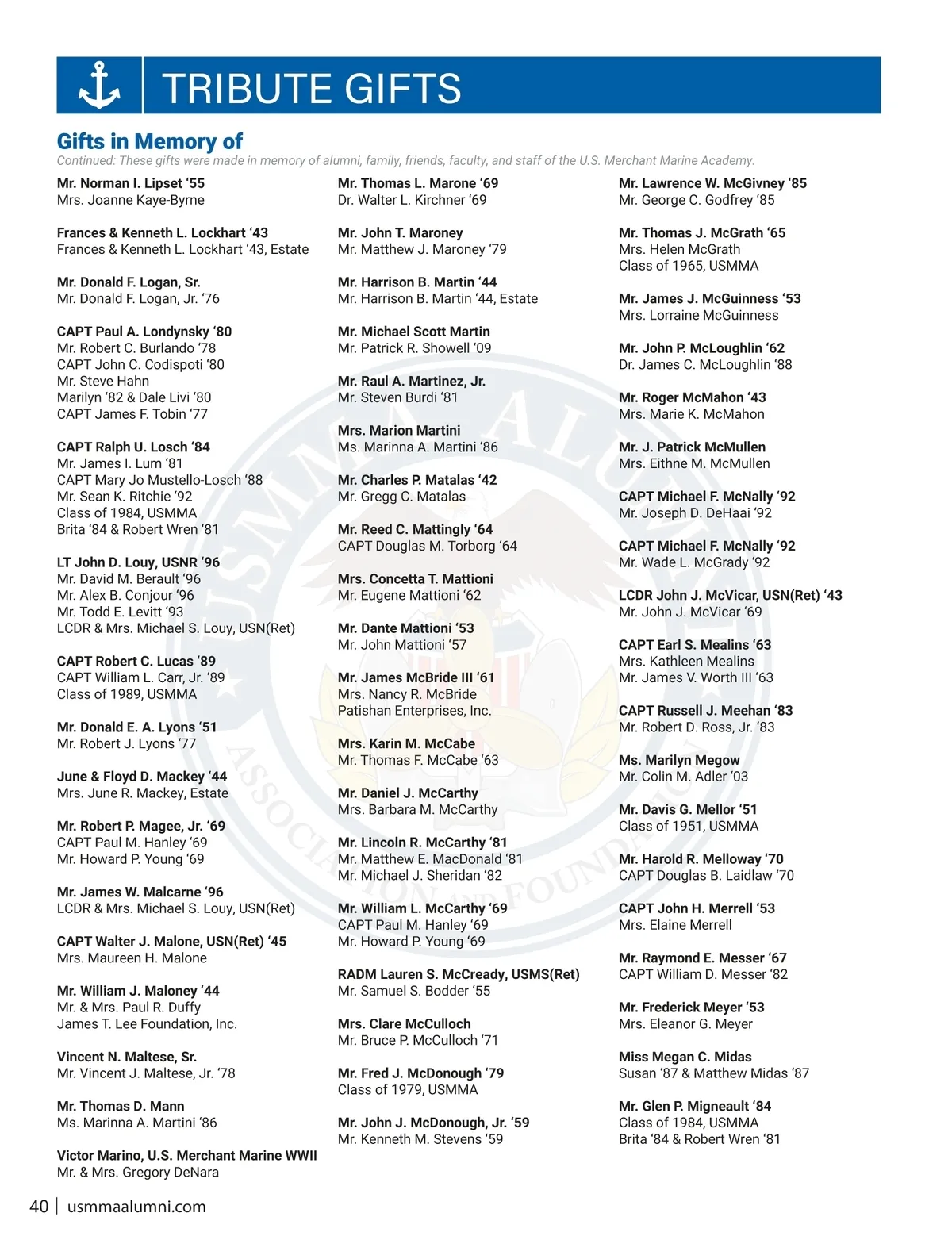 TRIBUTE GIFTS

Gifts in Memory of

Continued: These gifts were made in memory of alumni, family, friends, faculty, and staff of the U.S. Merchant Marine Academy.

Mr. Norman I. Lipset ‘55
Mrs. Joanne Kaye-Byrne

Frances & Kenneth L. Lockhart ‘43
Frances & Kenneth L. Lockhart ‘43, Estate

Mr. Donald F. Logan, Sr.
Mr. Donald F. Logan, Jr. ‘76

CAPT Paul A. Londynsky ‘80
Mr. Robert C. Burlando ‘78
CAPT John C. Codispoti ‘80
Mr. Steve Hahn
Marilyn ‘82 & Dale Livi ‘80
CAPT James F. Tobin ‘77

CAPT Ralph U. Losch ‘84
Mr. James I. Lum ‘81
CAPT Mary Jo Mustello-Losch ‘88
Mr. Sean K. Ritchie ‘92
Class of 1984, USMMA
Brita ‘84 & Robert Wren ‘81

LT John D. Louy, USNR ‘96
Mr. David M. Berault ‘96
Mr. Alex B. Conjour ‘96
Mr. Todd E. Levitt ‘93
LCDR & Mrs. Michael S. Louy, USN(Ret)

CAPT Robert C. Lucas ‘89
CAPT William L. Carr, Jr. ‘89
Class of 1989, USMMA

Mr. Donald E. A. Lyons ‘51
Mr. Robert J. Lyons ‘77

June & Floyd D. Mackey ‘44
Mrs. June R. Mackey, Estate

Mr. Robert P. Magee, Jr. ‘69
CAPT Paul M. Hanley ‘69
Mr. Howard P. Young ‘69

Mr. James W. Malcarne ‘96
LCDR & Mrs. Michael S. Louy, USN(Ret)

CAPT Walter J. Malone, USN(Ret) ‘45
Mrs. Maureen H. Malone

Mr. William J. Maloney ‘44
Mr. & Mrs. Paul R. Duffy
James T. Lee Foundation, Inc.

Vincent N. Maltese, Sr.
Mr. Vincent J. Maltese, Jr. ‘78

Mr. Thomas D. Mann
Ms. Marinna A. Martini ‘86

Victor Marino, U.S. Merchant Marine WWII
Mr. & Mrs. Gregory DeNara

Mr. Thomas L. Marone ‘69
Dr. Walter L. Kirchner ‘69

Mr. John T. Maroney
Mr. Matthew J. Maroney ‘79

Mr. Harrison B. Martin ‘44
Mr. Harrison B. Martin ‘44, Estate

Mr. Michael Scott Martin
Mr. Patrick R. Showell ‘09

Mr. Raul A. Martinez, Jr.
Mr. Steven Burdi ‘81

Mrs. Marion Martini
Ms. Marinna A. Martini ‘86

Mr. Charles P. Matalas ‘42
Mr. Gregg C. Matalas

Mr. Reed C. Mattingly ‘64
CAPT Douglas M. Torborg ‘64

Mrs. Concetta T. Mattioni
Mr. Eugene Mattioni ‘62

Mr. Dante Mattioni ‘53
Mr. John Mattioni ‘57

Mr. James McBride III ‘61
Mrs. Nancy R. McBride
Patishan Enterprises, Inc.

Mrs. Karin M. McCabe
Mr. Thomas F. McCabe ‘63

Mr. Daniel J. McCarthy
Mrs. Barbara M. McCarthy

Mr. Lincoln R. McCarthy ‘81
Mr. Matthew E. MacDonald ‘81
Mr. Michael J. Sheridan ‘82

Mr. William L. McCarthy ‘69
CAPT Paul M. Hanley ‘69
Mr. Howard P. Young ‘69

RADM Lauren S. McCready, USMS(Ret)
Mr. Samuel S. Bodder ‘55

Mrs. Clare McCulloch
Mr. Bruce P. McCulloch ‘71

Mr. Fred J. McDonough ‘79
Class of 1979, USMMA

Mr. John J. McDonough, Jr. ‘59
Mr. Kenneth M. Stevens ‘59

Mr. Lawrence W. McGivney ‘85
Mr. George C. Godfrey ‘85

Mr. Thomas J. McGrath ‘65
Mrs. Helen McGrath
Class of 1965, USMMA

Mr. James J. McGuinness ‘53
Mrs. Lorraine McGuinness

Mr. John P. McLoughlin ‘62
Dr. James C. McLoughlin ‘88

Mr. Roger McMahon ‘43
Mrs. Marie K. McMahon

Mr. J. Patrick McMullen
Mrs. Eithne M. McMullen

CAPT Michael F. McNally ‘92
Mr. Joseph D. DeHaai ‘92

CAPT Michael F. McNally ‘92
Mr. Wade L. McGrady ‘92

LCDR John J. McVicar, USN(Ret) ‘43
Mr. John J. McVicar ‘69

CAPT Earl S. Mealins ‘63
Mrs. Kathleen Mealins
Mr. James V. Worth III ‘63

CAPT Russell J. Meehan ‘83
Mr. Robert D. Ross, Jr. ‘83

Ms. Marilyn Megow
Mr. Colin M. Adler ‘03

Mr. Davis G. Mellor ‘51
Class of 1951, USMMA

Mr. Harold R. Melloway ‘70
CAPT Douglas B. Laidlaw ‘70

CAPT John H. Merrell ‘53
Mrs. Elaine Merrell

Mr. Raymond E. Messer ‘67
CAPT William D. Messer ‘82

Mr. Frederick Meyer ‘53
Mrs. Eleanor G. Meyer

Miss Megan C. Midas
Susan ‘87 & Matthew Midas ‘87

Mr. Glen P. Migneault ‘84
Class of 1984, USMMA
Brita ‘84 & Robert Wren ‘81

40 | usmmaalumni.com